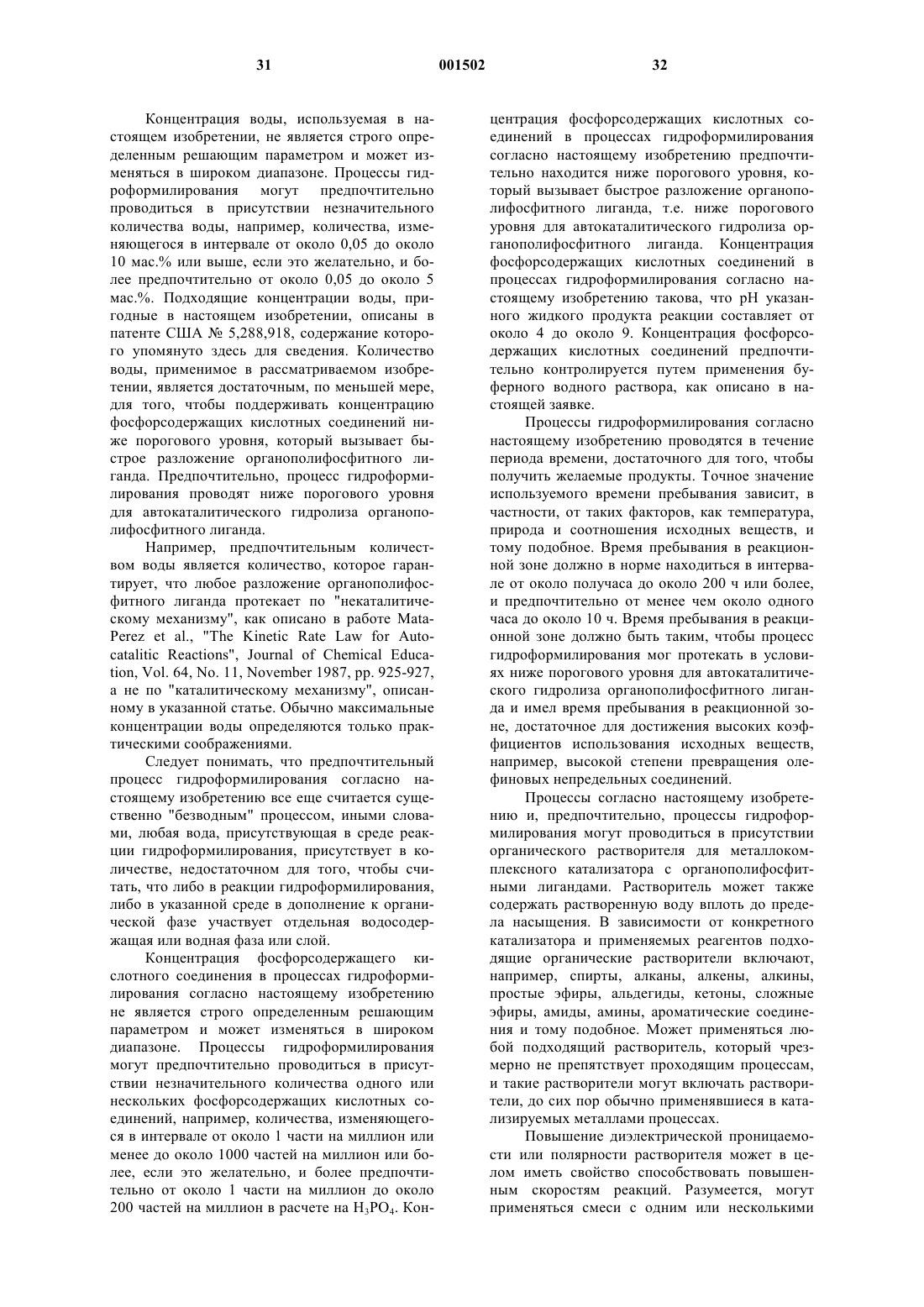 31 001502 32

Концентрация воды, используемая в настоящем изобретении, не является строго определенным решающим параметром и может изменяться в широком диапазоне. Процессы гидроформилирования могут предпочтительно проводиться в присутствии незначительного количества воды, например, количества, изменяющегося в интервале от около 0,05 до около 10 мас.% или выше, если это желательно, и более предпочтительно от около 0,05 до около 5 мас.%. Подходящие концентрации воды, пригодные в настоящем изобретении, описаны в патенте США № 5,288,918, содержание которого упомянуто здесь для сведения. Количество воды, применимое в рассматриваемом изобретении, является достаточным, по меньшей мере, для того, чтобы поддерживать концентрацию фосфорсодержащих кислотных соединений ниже порогового уровня, который вызывает быстрое разложение органополифосфитного лиганда. Предпочтительно, процесс гидроформилирования проводят ниже порогового уровня для автокаталитического гидролиза органополифосфитного лиганда.

Например, предпочтительным количеством воды является количество, которое гарантирует, что любое разложение органополифосфитного лиганда протекает по "некаталитическому механизму", как описано в работе Mata-Perez et al., "The Kinetic Rate Law for Autocatalitic Reactions", Journal of Chemical Education, Vol. 64, No. 11, November 1987, pp. 925-927, а не по "каталитическому механизму", описанному в указанной статье. Обычно максимальные концентрации воды определяются только практическими соображениями.

Следует понимать, что предпочтительный процесс гидроформилирования согласно настоящему изобретению все еще считается существенно "безводным" процессом, иными словами, любая вода, присутствующая в среде реакции гидроформилирования, присутствует в количестве, недостаточном для того, чтобы считать, что либо в реакции гидроформилирования, либо в указанной среде в дополнение к органической фазе участвует отдельная водосодержащая или водная фаза или слой.

Концентрация фосфорсодержащего кислотного соединения в процессах гидроформилирования согласно настоящему изобретению не является строго определенным решающим параметром и может изменяться в широком диапазоне. Процессы гидроформилирования могут предпочтительно проводиться в присутствии незначительного количества одного или нескольких фосфорсодержащих кислотных соединений, например, количества, изменяющегося в интервале от около 1 части на миллион или менее до около 1000 частей на миллион или более, если это желательно, и более предпочтительно от около 1 части на миллион до около 200 частей на миллион в расчете на $H_3PO_4$. Концентрация фосфорсодержащих кислотных соединений в процессах гидроформилирования согласно настоящему изобретению предпочтительно находится ниже порогового уровня, который вызывает быстрое разложение органополифосфитного лиганда, т.е. ниже порогового уровня для автокаталитического гидролиза органополифосфитного лиганда. Концентрация фосфорсодержащих кислотных соединений в процессах гидроформилирования согласно настоящему изобретению такова, что pH указанного жидкого продукта реакции составляет от около 4 до около 9. Концентрация фосфорсодержащих кислотных соединений предпочтительно контролируется путем применения буферного водного раствора, как описано в настоящей заявке.

Процессы гидроформилирования согласно настоящему изобретению проводятся в течение периода времени, достаточного для того, чтобы получить желаемые продукты. Точное значение используемого времени пребывания зависит, в частности, от таких факторов, как температура, природа и соотношения исходных веществ, и тому подобное. Время пребывания в реакционной зоне должно в норме находиться в интервале от около получаса до около 200 ч или более, и предпочтительно от менее чем около одного часа до около 10 ч. Время пребывания в реакционной зоне должно быть таким, чтобы процесс гидроформилирования мог протекать в условиях ниже порогового уровня для автокаталитического гидролиза органополифосфитного лиганда и имел время пребывания в реакционной зоне, достаточное для достижения высоких коэффициентов использования исходных веществ, например, высокой степени превращения олефиновых непредельных соединений.

Процессы согласно настоящему изобретению и, предпочтительно, процессы гидроформилирования могут проводиться в присутствии органического растворителя для металлокомплексного катализатора с органополифосфитными лигандами. Растворитель может также содержать растворенную воду вплоть до предела насыщения. В зависимости от конкретного катализатора и применяемых реагентов подходящие органические растворители включают, например, спирты, алканы, алкены, алкины, простые эфиры, альдегиды, кетоны, сложные эфиры, амиды, амины, ароматические соединения и тому подобное. Может применяться любой подходящий растворитель, который чрезмерно не препятствует проходящим процессам, и такие растворители могут включать растворители, до сих пор обычно применявшиеся в катализируемых металлами процессах.

Повышение диэлектрической проницаемости или полярности растворителя может в целом иметь свойство способствовать повышенным скоростям реакций. Разумеется, могут применяться смеси с одним или несколькими